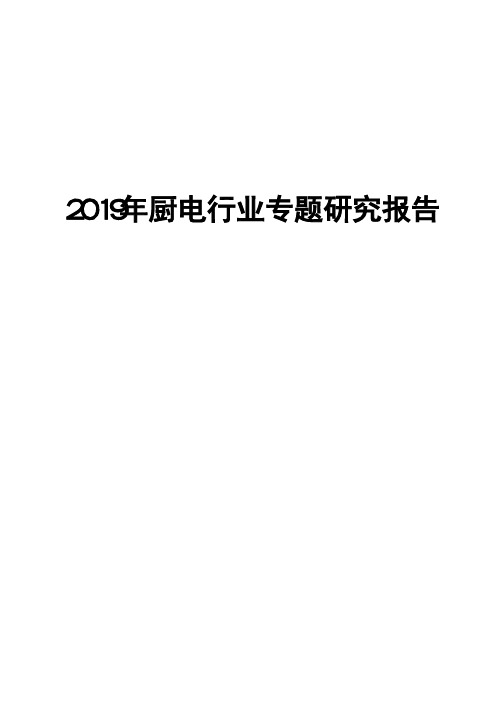 2019年厨电行业专题研究报告